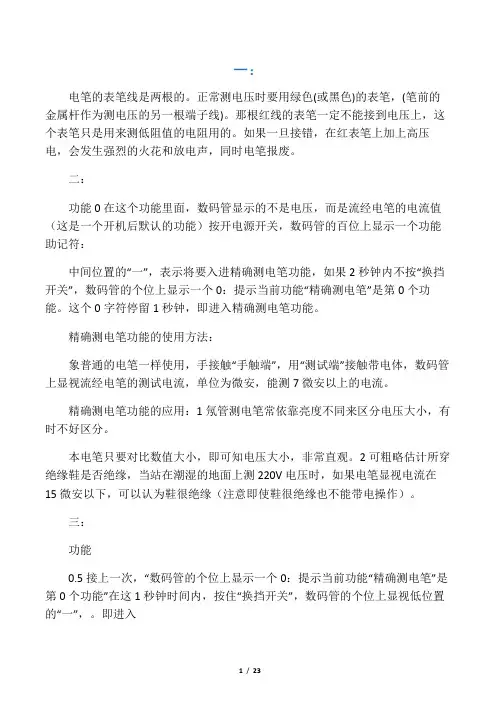 一：

电笔的表笔线是两根的。正常测电压时要用绿色(或黑色)的表笔，(笔前的金属杆作为测电压的另一根端子线)。那根红线的表笔一定不能接到电压上，这个表笔只是用来测低阻值的电阻用的。如果一旦接错，在红表笔上加上高压电，会发生强烈的火花和放电声，同时电笔报废。

二：

功能 0 在这个功能里面，数码管显示的不是电压，而是流经电笔的电流值（这是一个开机后默认的功能）按开电源开关，数码管的百位上显示一个功能助记符：

中间位置的“一”，表示将要入进精确测电笔功能，如果 2 秒钟内不按“换挡开关”，数码管的个位上显示一个 0：提示当前功能“精确测电笔”是第 0 个功能。这个 0 字符停留 1 秒钟，即进入精确测电笔功能。

精确测电笔功能的使用方法：

象普通的电笔一样使用，手接触“手触端”，用“测试端”接触带电体，数码管上显视流经电笔的测试电流，单位为微安，能测 7 微安以上的电流。

精确测电笔功能的应用：1 氖管测电笔常依靠亮度不同来区分电压大小，有时不好区分。

本电笔只要对比数值大小，即可知电压大小，非常直观。2 可粗略估计所穿绝缘鞋是否绝缘，当站在潮湿的地面上测 220V 电压时，如果电笔显视电流在 15 微安以下，可以认为鞋很绝缘（注意即使鞋很绝缘也不能带电操作）。

三：

功能

0.5 接上一次，“数码管的个位上显示一个 0：提示当前功能“精确测电笔”是第 0 个功能”在这 1 秒钟时间内，按住“换挡开关”，数码管的个位上显视低位置的“一”，。即进入

1 / 23